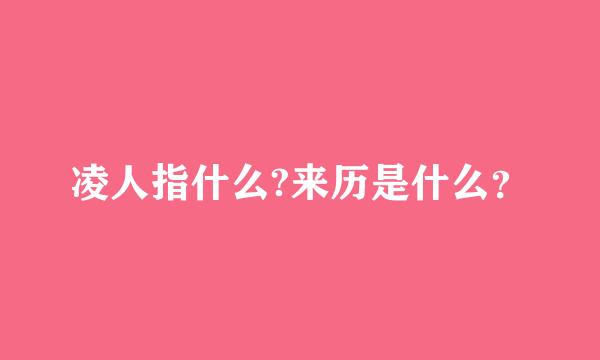 凌人指什么?来历是什么?